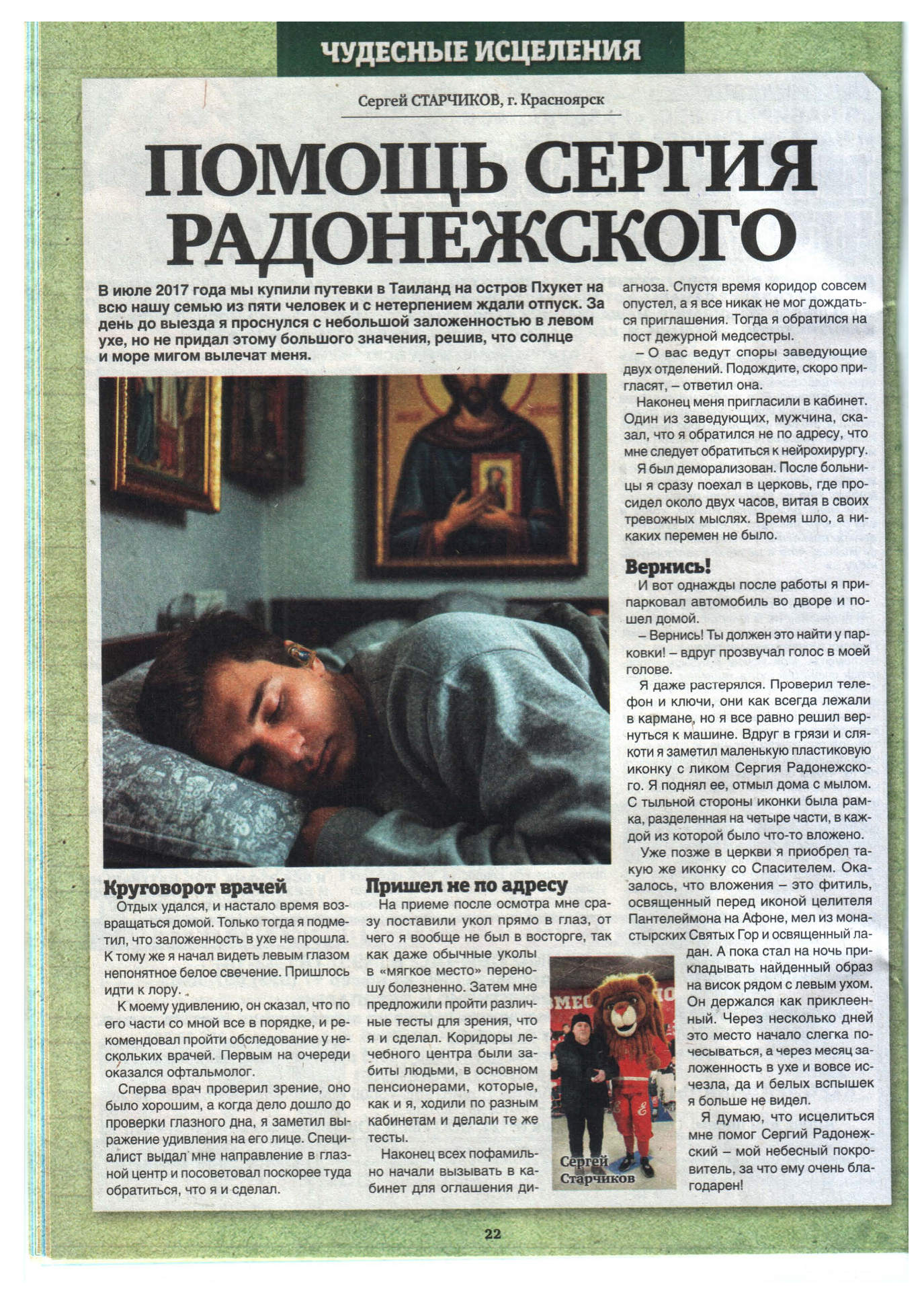 ЧУДЕСНЫЕ ИСЦЕЛЕНИЯ

Сергей СТАРЧИКОВ, г. Красноярск

ПОМОЩЬ СЕРГИЯ РАДОНЕЖСКОГО

В июле 2017 года мы купили путевки в Таиланд на остров Пхукет на всю нашу семью из пяти человек и с нетерпением ждали отпуск. За день до выезда я проснулся с небольшой заложенностью в левом ухе, но не придал этому большого значения, решив, что солнце и море мигом вылечат меня.

Круговорот врачей

Отдых удался, и настало время возвращаться домой. Только тогда я подметил, что заложенность в ухе не прошла. К тому же я начал видеть левым глазом непонятное белое свечение. Пришлось идти к лору.

К моему удивлению, он сказал, что по его части со мной все в порядке, и рекомендовал пройти обследование у нескольких врачей. Первым на очереди оказался офтальмолог.

Сперва врач проверил зрение, оно было хорошим, а когда дело дошло до проверки глазного дна, я заметил выражение удивления на его лице. Специалист выдал мне направление в глазной центр и посоветовал поскорее туда обратиться, что я и сделал.

Пришел не по адресу

На приеме после осмотра мне сразу поставили укол прямо в глаз, от чего я вообще не был в восторге, так как даже обычные уколы в «мягкое место» переношу болезненно. Затем мне предложили пройти различные тесты для зрения, что я и сделал. Коридоры лечебного центра были забиты людьми, в основном пенсионерами, которые, как и я, ходили по разным кабинетам и делали те же тесты.

Наконец всех пофамильно начали вызывать в кабинет для оглашения диагноза. Спустя время коридор совсем опустел, а я все никак не мог дождаться приглашения. Тогда я обратился на пост дежурной медсестры.

– О вас ведут споры заведующие двух отделений. Подождите, скоро пригласят, – ответил она.

Наконец меня пригласили в кабинет. Один из заведующих, мужчина, сказал, что я обратился не по адресу, что мне следует обратиться к нейрохирургу.

Я был деморализован. После больницы я сразу поехал в церковь, где просидел около двух часов, витая в своих тревожных мыслях. Время шло, а никаких перемен не было.

Вернись!

И вот однажды после работы я припарковал автомобиль во дворе и пошел домой.

– Вернись! Ты должен это найти у парковки! – вдруг прозвучал голос в моей голове.

Я даже растерялся. Проверил телефон и ключи, они как всегда лежали в кармане, но я все равно решил вернуться к машине. Вдруг в грязи и слякоти я заметил маленькую пластиковую иконку с ликом Сергия Радонежского. Я поднял ее, отмыл дома с мылом. С тыльной стороны иконки была рамка, разделенная на четыре части, в каждой из которой было что-то вложено.

Уже позже в церкви я приобрел такую же иконку со Спасителем. Оказалось, что вложения – это фитиль, освященный перед иконой целителя Пантелеймона на Афоне, мел из монастырских Святых Гор и освященный ладан. А пока стал на ночь прикладывать найденный образ на висок рядом с левым ухом. Он держался как приклеенный. Через несколько дней это место начало слегка почесываться, а через месяц заложенность в ухе и вовсе исчезла, да и белых вспышек я больше не видел.

Я думаю, что исцелиться мне помог Сергий Радонежский – мой небесный покровитель, за что ему очень благодарен!

Сергей Старчиков

22